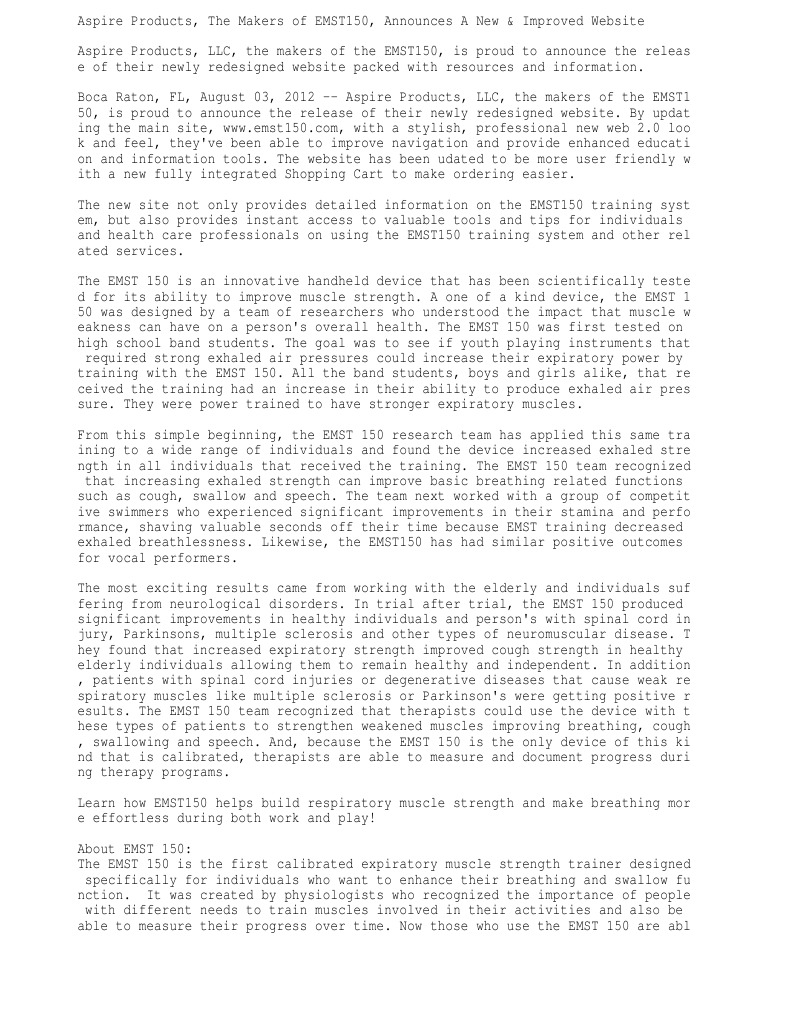 Aspire Products, The Makers of EMST150, Announces A New & Improved Website

Aspire Products, LLC, the makers of the EMST150, is proud to announce the release of their newly redesigned website packed with resources and information.

Boca Raton, FL, August 03, 2012 -- Aspire Products, LLC, the makers of the EMST150, is proud to announce the release of their newly redesigned website. By updating the main site, www.emst150.com, with a stylish, professional new web 2.0 look and feel, they've been able to improve navigation and provide enhanced education and information tools. The website has been udated to be more user friendly with a new fully integrated Shopping Cart to make ordering easier.

The new site not only provides detailed information on the EMST150 training system, but also provides instant access to valuable tools and tips for individuals and health care professionals on using the EMST150 training system and other related services.

The EMST 150 is an innovative handheld device that has been scientifically tested for its ability to improve muscle strength. A one of a kind device, the EMST 150 was designed by a team of researchers who understood the impact that muscle weakness can have on a person's overall health. The EMST 150 was first tested on high school band students. The goal was to see if youth playing instruments that required strong exhaled air pressures could increase their expiratory power by training with the EMST 150. All the band students, boys and girls alike, that received the training had an increase in their ability to produce exhaled air pressure. They were power trained to have stronger expiratory muscles.

From this simple beginning, the EMST 150 research team has applied this same training to a wide range of individuals and found the device increased exhaled strength in all individuals that received the training. The EMST 150 team recognized that increasing exhaled strength can improve basic breathing related functions such as cough, swallow and speech. The team next worked with a group of competitive swimmers who experienced significant improvements in their stamina and performance, shaving valuable seconds off their time because EMST training decreased exhaled breathlessness. Likewise, the EMST150 has had similar positive outcomes for vocal performers.

The most exciting results came from working with the elderly and individuals suffering from neurological disorders. In trial after trial, the EMST 150 produced significant improvements in healthy individuals and person's with spinal cord injury, Parkinsons, multiple sclerosis and other types of neuromuscular disease. They found that increased expiratory strength improved cough strength in healthy elderly individuals allowing them to remain healthy and independent. In addition, patients with spinal cord injuries or degenerative diseases that cause weak respiratory muscles like multiple sclerosis or Parkinson's were getting positive results. The EMST 150 team recognized that therapists could use the device with these types of patients to strengthen weakened muscles improving breathing, cough, swallowing and speech. And, because the EMST 150 is the only device of this kind that is calibrated, therapists are able to measure and document progress during therapy programs.

Learn how EMST150 helps build respiratory muscle strength and make breathing more effortless during both work and play!

About EMST 150:
The EMST 150 is the first calibrated expiratory muscle strength trainer designed specifically for individuals who want to enhance their breathing and swallow function. It was created by physiologists who recognized the importance of people with different needs to train muscles involved in their activities and also be able to measure their progress over time. Now those who use the EMST 150 are abl